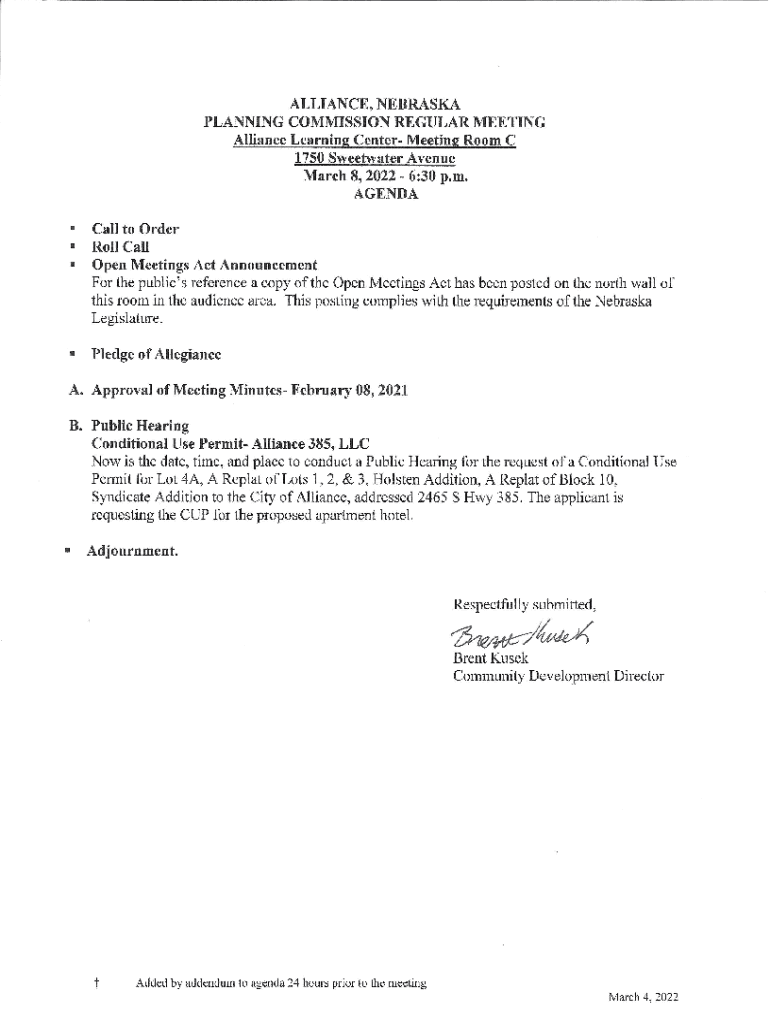 ALLIANCE, NEBRASKA
PLANNING COMMISSION REGULAR MEETING
Alliance Learning Center- Meeting Room C
1750 Sweetwater Avenue
March 8, 2022 - 6:30 p.m.
AGENDA

▪ Call to Order
▪ Roll Call
▪ Open Meetings Act Announcement
For the public's reference a copy of the Open Meetings Act has been posted on the north wall of this room in the audience area. This posting complies with the requirements of the Nebraska Legislature.

▪ Pledge of Allegiance

A. Approval of Meeting Minutes- February 08, 2021

B. Public Hearing
Conditional Use Permit- Alliance 385, LLC
Now is the date, time, and place to conduct a Public Hearing for the request of a Conditional Use Permit for Lot 4A, A Replat of Lots 1, 2, & 3, Holsten Addition, A Replat of Block 10, Syndicate Addition to the City of Alliance, addressed 2465 S Hwy 385. The applicant is requesting the CUP for the proposed apartment hotel.

▪ Adjournment.

Respectfully submitted,

Brent Kusek

Brent Kusek
Community Development Director

† Added by addendum to agenda 24 hours prior to the meeting

March 4, 2022